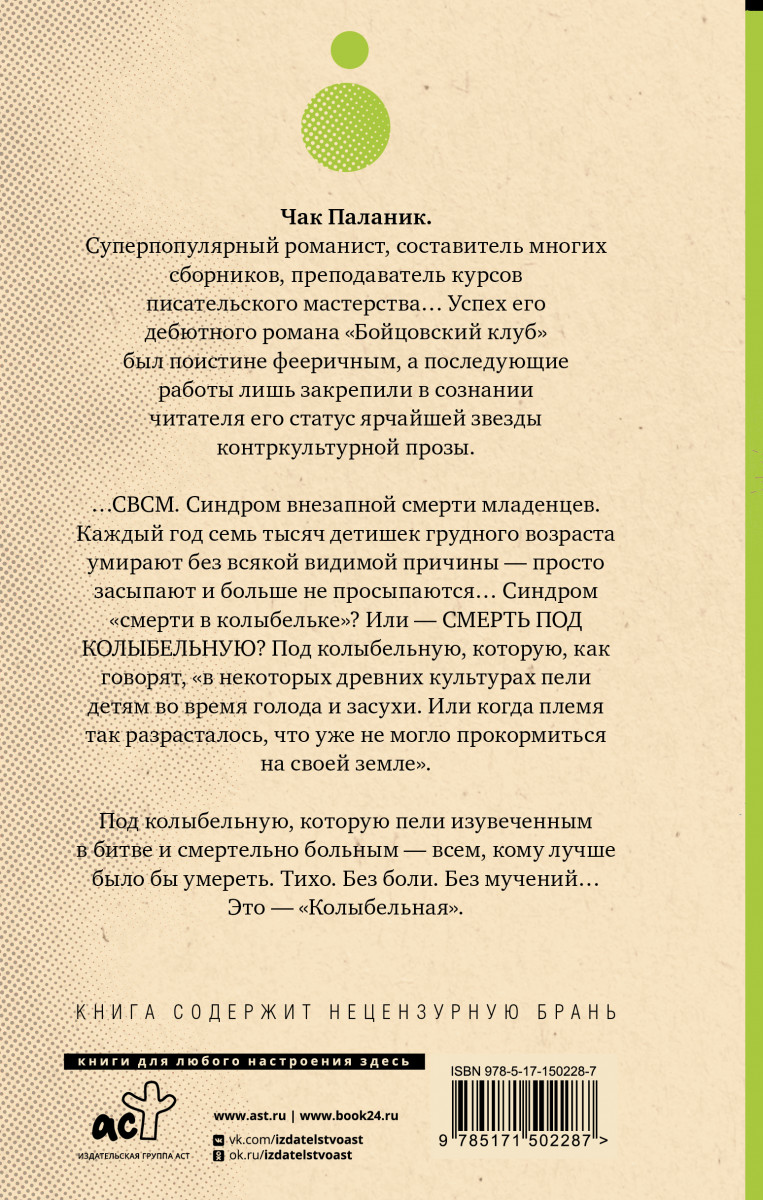 **Чак Паланик.**
Суперпопулярный романист, составитель многих сборников, преподаватель курсов писательского мастерства… Успех его дебютного романа «Бойцовский клуб» был поистине фееричным, а последующие работы лишь закрепили в сознании читателя его статус ярчайшей звезды контркультурной прозы.

…СВСМ. Синдром внезапной смерти младенцев. Каждый год семь тысяч детишек грудного возраста умирают без всякой видимой причины — просто засыпают и больше не просыпаются… Синдром «смерти в колыбельке»? Или — СМЕРТЬ ПОД КОЛЫБЕЛЬНУЮ? Под колыбельную, которую, как говорят, «в некоторых древних культурах пели детям во время голода и засухи. Или когда племя так разрасталось, что уже не могло прокормиться на своей земле».

Под колыбельную, которую пели изувеченным в битве и смертельно больным — всем, кому лучше было бы умереть. Тихо. Без боли. Без мучений… Это — «Колыбельная».

КНИГА СОДЕРЖИТ НЕЦЕНЗУРНУЮ БРАНЬ

книги для любого настроения здесь

аст
ИЗДАТЕЛЬСКАЯ ГРУППА АСТ

www.ast.ru | www.book24.ru
vk.com/izdatelstvoast
ok.ru/izdatelstvoast

ISBN 978-5-17-150228-7
9 785171 502287 >